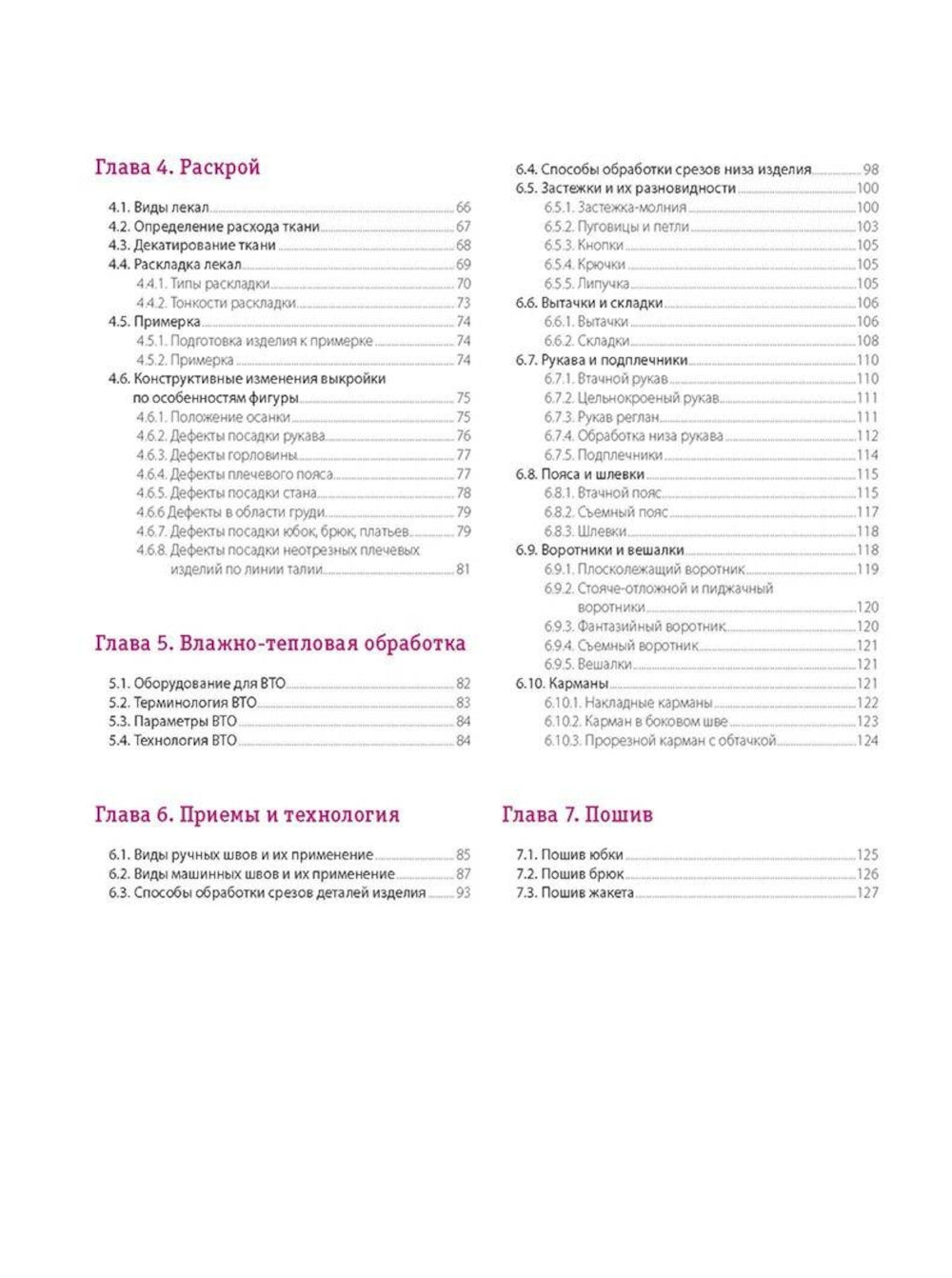 Глава 4. Раскрой

4.1. Виды лекал 66
4.2. Определение расхода ткани 67
4.3. Декатирование ткани 68
4.4. Раскладка лекал 69
4.4.1. Типы раскладки 70
4.4.2. Тонкости раскладки 73
4.5. Примерка 74
4.5.1. Подготовка изделия к примерке 74
4.5.2. Примерка 74
4.6. Конструктивные изменения выкройки по особенностям фигуры 75
4.6.1. Положение осанки 75
4.6.2. Дефекты посадки рукава 76
4.6.3. Дефекты горловины 77
4.6.4. Дефекты плечевого пояса 77
4.6.5. Дефекты посадки стана 78
4.6.6 Дефекты в области груди 79
4.6.7. Дефекты посадки юбок, брюк, платьев 79
4.6.8. Дефекты посадки неотрезных плечевых изделий по линии талии 81

Глава 5. Влажно-тепловая обработка

5.1. Оборудование для ВТО 82
5.2. Терминология ВТО 83
5.3. Параметры ВТО 84
5.4. Технология ВТО 84

Глава 6. Приемы и технология

6.1. Виды ручных швов и их применение 85
6.2. Виды машинных швов и их применение 87
6.3. Способы обработки срезов деталей изделия 93

6.4. Способы обработки срезов низа изделия 98
6.5. Застежки и их разновидности 100
6.5.1. Застежка-молния 100
6.5.2. Пуговицы и петли 103
6.5.3. Кнопки 105
6.5.4. Крючки 105
6.5.5. Липучка 105
6.6. Вытачки и складки 106
6.6.1. Вытачки 106
6.6.2. Складки 108
6.7. Рукава и подплечники 110
6.7.1. Втачной рукав 110
6.7.2. Цельнокроеный рукав 111
6.7.3. Рукав реглан 111
6.7.4. Обработка низа рукава 112
6.7.5. Подплечники 114
6.8. Пояса и шлевки 115
6.8.1. Втачной пояс 115
6.8.2. Съемный пояс 117
6.8.3. Шлевки 118
6.9. Воротники и вешалки 118
6.9.1. Плосколежащий воротник 119
6.9.2. Стояче-отложной и пиджачный воротники 120
6.9.3. Фантазийный воротник 120
6.9.4. Съемный воротник 121
6.9.5. Вешалки 121
6.10. Карманы 121
6.10.1. Накладные карманы 122
6.10.2. Карман в боковом шве 123
6.10.3. Прорезной карман с обтачкой 124

Глава 7. Пошив

7.1. Пошив юбки 125
7.2. Пошив брюк 126
7.3. Пошив жакета 127